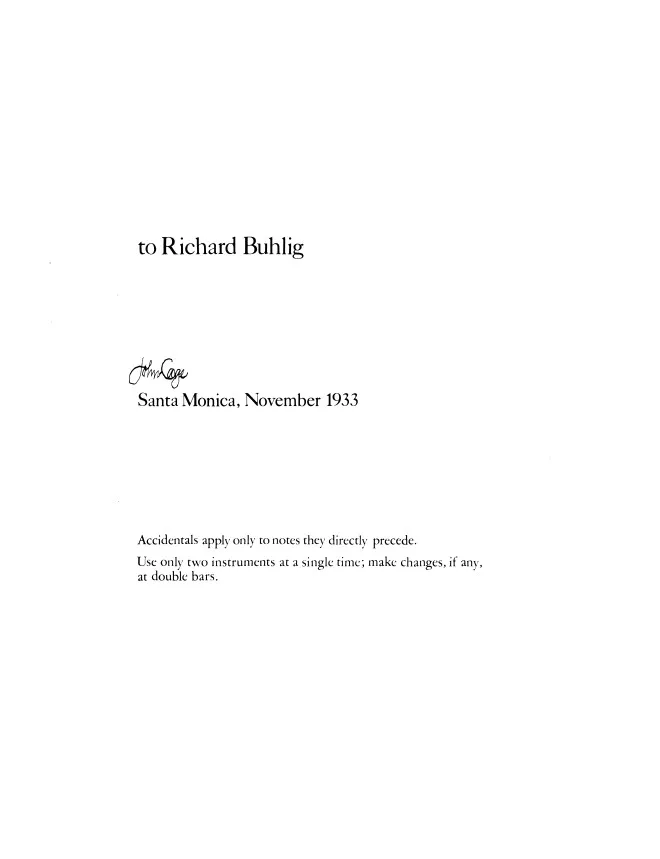 to Richard Buhlig

John Cage
Santa Monica, November 1933

Accidentals apply only to notes they directly precede.

Use only two instruments at a single time; make changes, if any, at double bars.